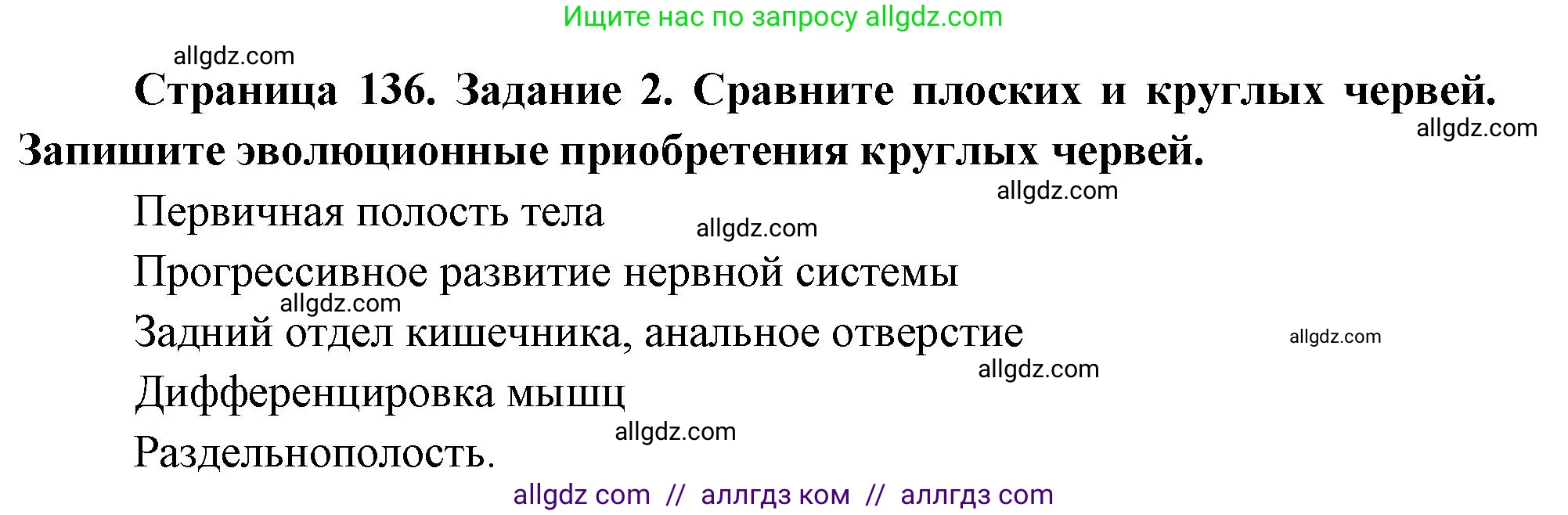 Ищите нас по запросу allgdz.com

allgdz.com

Страница 136. Задание 2. Сравните плоских и круглых червей. Запишите эволюционные приобретения круглых червей.

allgdz.com

allgdz.com

Первичная полость тела

allgdz.com

Прогрессивное развитие нервной системы

allgdz.com

Задний отдел кишечника, анальное отверстие

allgdz.com

allgdz.com

Дифференцировка мышц

allgdz.com

Раздельнополость.

allgdz com // аллгдз ком // аллгдз com